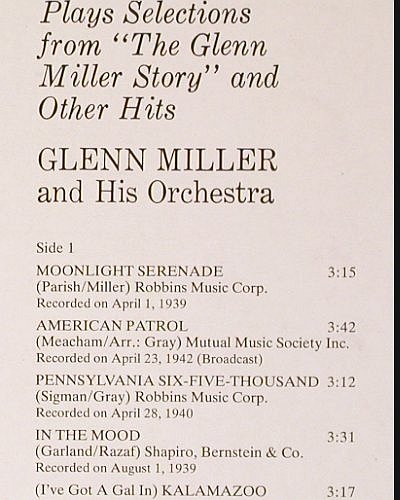 Plays Selections from "The Glenn Miller Story" and Other Hits

GLENN MILLER
and His Orchestra

Side 1

MOONLIGHT SERENADE 3:15
(Parish/Miller) Robbins Music Corp.
Recorded on April 1, 1939

AMERICAN PATROL 3:42
(Meacham/Arr.: Gray) Mutual Music Society Inc.
Recorded on April 23, 1942 (Broadcast)

PENNSYLVANIA SIX-FIVE-THOUSAND 3:12
(Sigman/Gray) Robbins Music Corp.
Recorded on April 28, 1940

IN THE MOOD 3:31
(Garland/Razaf) Shapiro, Bernstein & Co.
Recorded on August 1, 1939

(I've Got A Gal In) KALAMAZOO 3:17